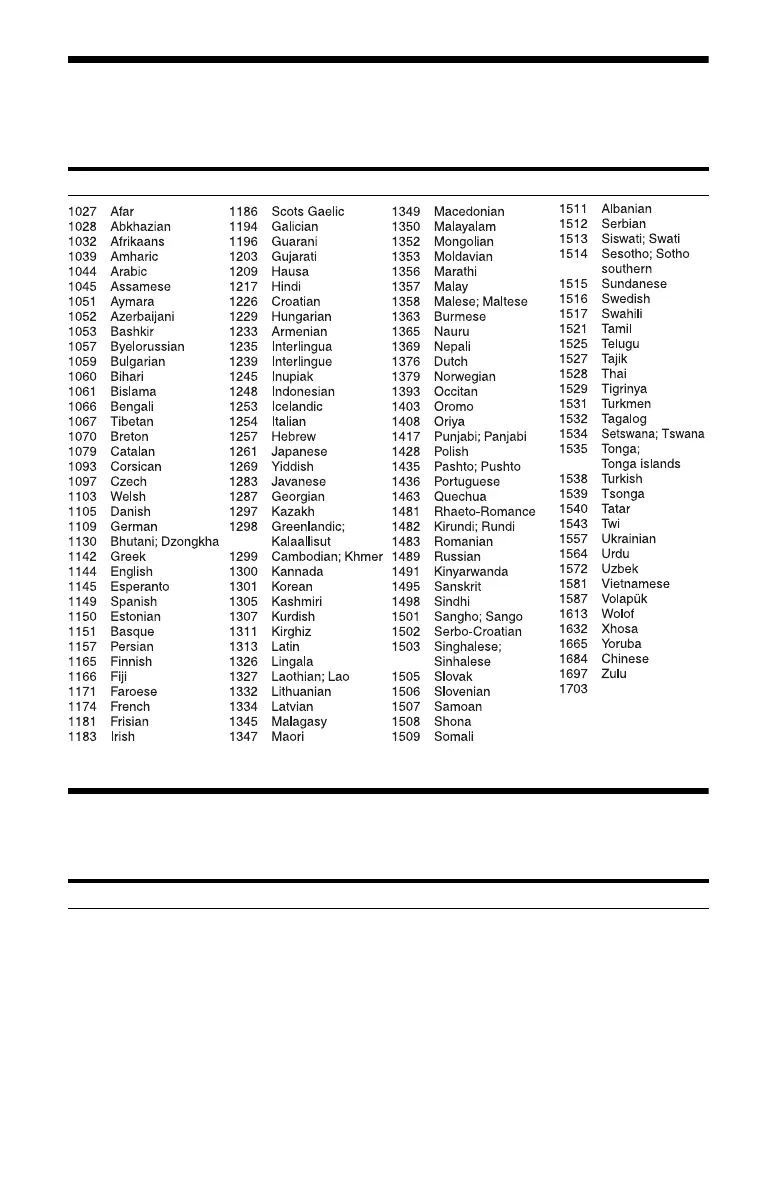 1027 Afar
1028 Abkhazian
1032 Afrikaans
1039 Amharic
1044 Arabic
1045 Assamese
1051 Aymara
1052 Azerbaijani
1053 Bashkir
1057 Byelorussian
1059 Bulgarian
1060 Bihari
1061 Bislama
1066 Bengali
1067 Tibetan
1070 Breton
1079 Catalan
1093 Corsican
1097 Czech
1103 Welsh
1105 Danish
1109 German
1130 Bhutani; Dzongkha
1142 Greek
1144 English
1145 Esperanto
1149 Spanish
1150 Estonian
1151 Basque
1157 Persian
1165 Finnish
1166 Fiji
1171 Faroese
1174 French
1181 Frisian
1183 Irish

1186 Scots Gaelic
1194 Galician
1196 Guarani
1203 Gujarati
1209 Hausa
1217 Hindi
1226 Croatian
1229 Hungarian
1233 Armenian
1235 Interlingua
1239 Interlingue
1245 Inupiak
1248 Indonesian
1253 Icelandic
1254 Italian
1257 Hebrew
1261 Japanese
1269 Yiddish
1283 Javanese
1287 Georgian
1297 Kazakh
1298 Greenlandic; Kalaallisut
1299 Cambodian; Khmer
1300 Kannada
1301 Korean
1305 Kashmiri
1307 Kurdish
1311 Kirghiz
1313 Latin
1326 Lingala
1327 Laothian; Lao
1332 Lithuanian
1334 Latvian
1345 Malagasy
1347 Maori

1349 Macedonian
1350 Malayalam
1352 Mongolian
1353 Moldavian
1356 Marathi
1357 Malay
1358 Malese; Maltese
1363 Burmese
1365 Nauru
1369 Nepali
1376 Dutch
1379 Norwegian
1393 Occitan
1403 Oromo
1408 Oriya
1417 Punjabi; Panjabi
1428 Polish
1435 Pashto; Pushto
1436 Portuguese
1463 Quechua
1481 Rhaeto-Romance
1482 Kirundi; Rundi
1483 Romanian
1489 Russian
1491 Kinyarwanda
1495 Sanskrit
1498 Sindhi
1501 Sangho; Sango
1502 Serbo-Croatian
1503 Singhalese; Sinhalese
1505 Slovak
1506 Slovenian
1507 Samoan
1508 Shona
1509 Somali

1511 Albanian
1512 Serbian
1513 Siswati; Swati
1514 Sesotho; Sotho southern
1515 Sundanese
1516 Swedish
1517 Swahili
1521 Tamil
1525 Telugu
1527 Tajik
1528 Thai
1529 Tigrinya
1531 Turkmen
1532 Tagalog
1534 Setswana; Tswana
1535 Tonga; Tonga islands
1538 Turkish
1539 Tsonga
1540 Tatar
1543 Twi
1557 Ukrainian
1564 Urdu
1572 Uzbek
1581 Vietnamese
1587 Volapük
1613 Wolof
1632 Xhosa
1665 Yoruba
1684 Chinese
1697 Zulu
1703